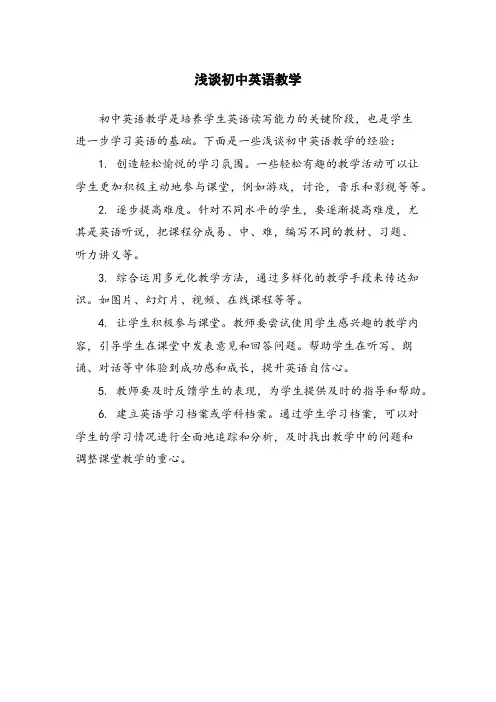 浅谈初中英语教学

初中英语教学是培养学生英语读写能力的关键阶段，也是学生进一步学习英语的基础。下面是一些浅谈初中英语教学的经验：

1. 创造轻松愉悦的学习氛围。一些轻松有趣的教学活动可以让学生更加积极主动地参与课堂，例如游戏，讨论，音乐和影视等等。

2. 逐步提高难度。针对不同水平的学生，要逐渐提高难度，尤其是英语听说，把课程分成易、中、难，编写不同的教材、习题、听力讲义等。

3. 综合运用多元化教学方法，通过多样化的教学手段来传达知识。如图片、幻灯片、视频、在线课程等等。

4. 让学生积极参与课堂。教师要尝试使用学生感兴趣的教学内容，引导学生在课堂中发表意见和回答问题。帮助学生在听写、朗诵、对话等中体验到成功感和成长，提升英语自信心。

5. 教师要及时反馈学生的表现，为学生提供及时的指导和帮助。

6. 建立英语学习档案或学科档案。通过学生学习档案，可以对学生的学习情况进行全面地追踪和分析，及时找出教学中的问题和调整课堂教学的重心。